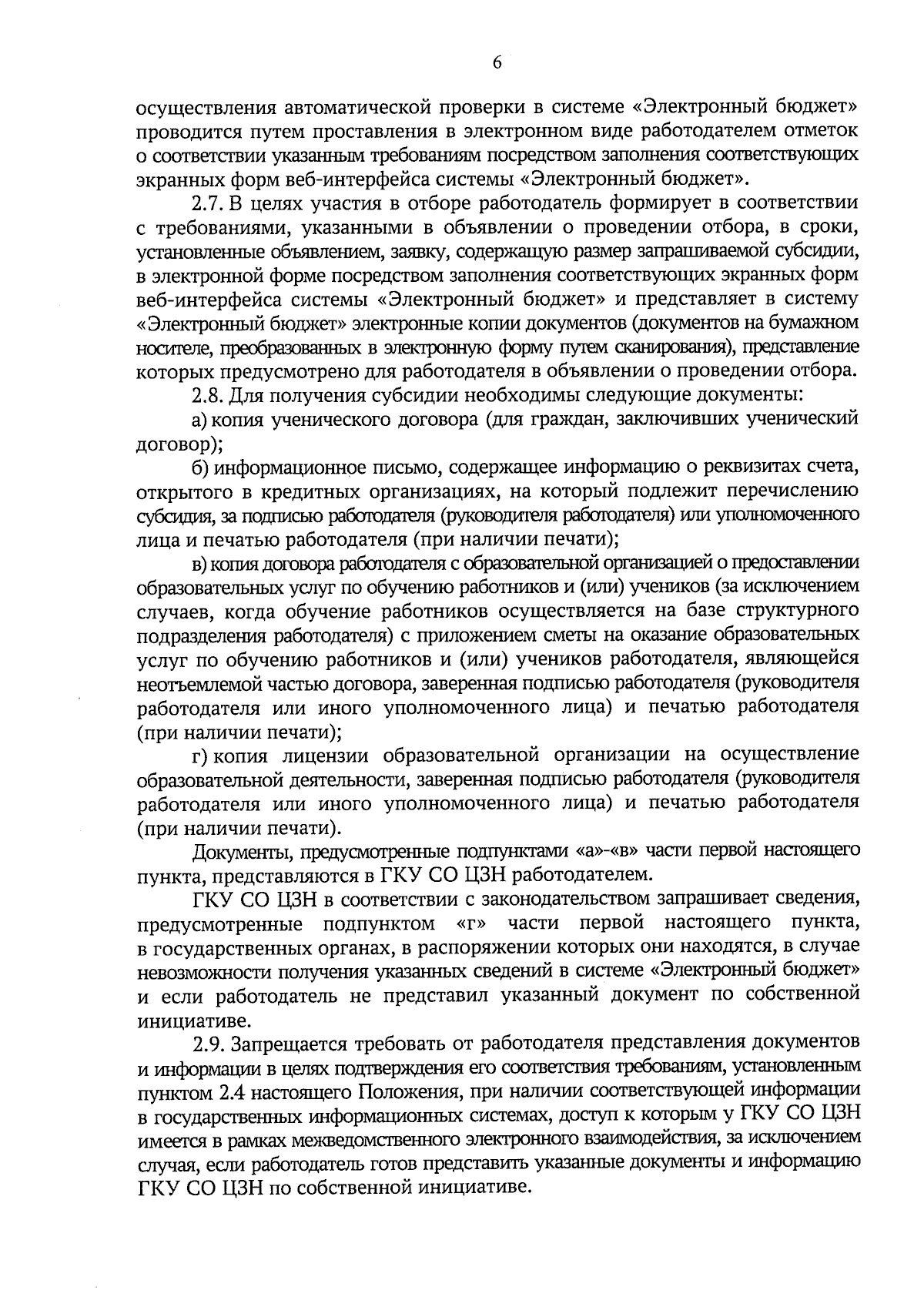 6

осуществления автоматической проверки в системе «Электронный бюджет» проводится путем проставления в электронном виде работодателем отметок о соответствии указанным требованиям посредством заполнения соответствующих экранных форм веб-интерфейса системы «Электронный бюджет».

2.7. В целях участия в отборе работодатель формирует в соответствии с требованиями, указанными в объявлении о проведении отбора, в сроки, установленные объявлением, заявку, содержащую размер запрашиваемой субсидии, в электронной форме посредством заполнения соответствующих экранных форм веб-интерфейса системы «Электронный бюджет» и представляет в систему «Электронный бюджет» электронные копии документов (документов на бумажном носителе, преобразованных в электронную форму путем сканирования), представление которых предусмотрено для работодателя в объявлении о проведении отбора.

2.8. Для получения субсидии необходимы следующие документы:

а) копия ученического договора (для граждан, заключивших ученический договор);

б) информационное письмо, содержащее информацию о реквизитах счета, открытого в кредитных организациях, на который подлежит перечислению субсидия, за подписью работодателя (руководителя работодателя) или уполномоченного лица и печатью работодателя (при наличии печати);

в) копия договора работодателя с образовательной организацией о предоставлении образовательных услуг по обучению работников и (или) учеников (за исключением случаев, когда обучение работников осуществляется на базе структурного подразделения работодателя) с приложением сметы на оказание образовательных услуг по обучению работников и (или) учеников работодателя, являющейся неотъемлемой частью договора, заверенная подписью работодателя (руководителя работодателя или иного уполномоченного лица) и печатью работодателя (при наличии печати);

г) копия лицензии образовательной организации на осуществление образовательной деятельности, заверенная подписью работодателя (руководителя работодателя или иного уполномоченного лица) и печатью работодателя (при наличии печати).

Документы, предусмотренные подпунктами «а»-«в» части первой настоящего пункта, представляются в ГКУ СО ЦЗН работодателем.

ГКУ СО ЦЗН в соответствии с законодательством запрашивает сведения, предусмотренные подпунктом «г» части первой настоящего пункта, в государственных органах, в распоряжении которых они находятся, в случае невозможности получения указанных сведений в системе «Электронный бюджет» и если работодатель не представил указанный документ по собственной инициативе.

2.9. Запрещается требовать от работодателя представления документов и информации в целях подтверждения его соответствия требованиям, установленным пунктом 2.4 настоящего Положения, при наличии соответствующей информации в государственных информационных системах, доступ к которым у ГКУ СО ЦЗН имеется в рамках межведомственного электронного взаимодействия, за исключением случая, если работодатель готов представить указанные документы и информацию ГКУ СО ЦЗН по собственной инициативе.